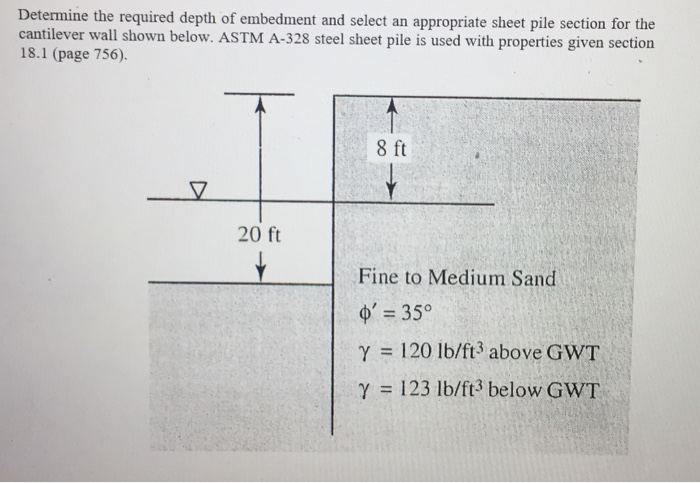 Determine the required depth of embedment and select an appropriate sheet pile section for the cantilever wall shown below. ASTM A-328 steel sheet pile is used with properties given section 18.1 (page 756).

8 ft

20 ft

Fine to Medium Sand

$\phi' = 35°$

$\gamma = 120$ lb/ft$^3$ above GWT

$\gamma = 123$ lb/ft$^3$ below GWT